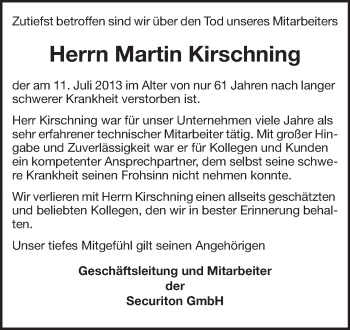 Zutiefst betroffen sind wir über den Tod unseres Mitarbeiters

Herrn Martin Kirschning

der am 11. Juli 2013 im Alter von nur 61 Jahren nach langer schwerer Krankheit verstorben ist.

Herr Kirschning war für unser Unternehmen viele Jahre als sehr erfahrener technischer Mitarbeiter tätig. Mit großer Hingabe und Zuverlässigkeit war er für Kollegen und Kunden ein kompetenter Ansprechpartner, dem selbst seine schwere Krankheit seinen Frohsinn nicht nehmen konnte.

Wir verlieren mit Herrn Kirschning einen allseits geschätzten und beliebten Kollegen, den wir in bester Erinnerung behalten.

Unser tiefes Mitgefühl gilt seinen Angehörigen

Geschäftsleitung und Mitarbeiter
der
Securiton GmbH